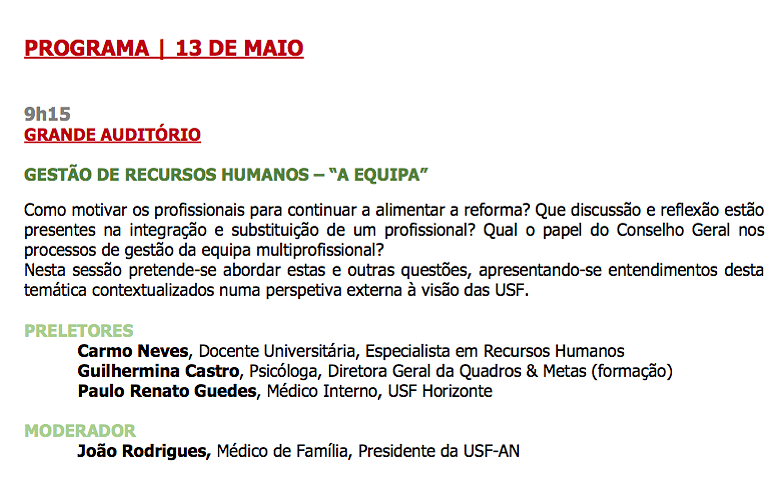 PROGRAMA | 13 DE MAIO

9h15
GRANDE AUDITÓRIO

GESTÃO DE RECURSOS HUMANOS – "A EQUIPA"

Como motivar os profissionais para continuar a alimentar a reforma? Que discussão e reflexão estão presentes na integração e substituição de um profissional? Qual o papel do Conselho Geral nos processos de gestão da equipa multiprofissional?
Nesta sessão pretende-se abordar estas e outras questões, apresentando-se entendimentos desta temática contextualizados numa perspetiva externa à visão das USF.

PRELETORES
Carmo Neves, Docente Universitária, Especialista em Recursos Humanos
Guilhermina Castro, Psicóloga, Diretora Geral da Quadros & Metas (formação)
Paulo Renato Guedes, Médico Interno, USF Horizonte

MODERADOR
João Rodrigues, Médico de Família, Presidente da USF-AN